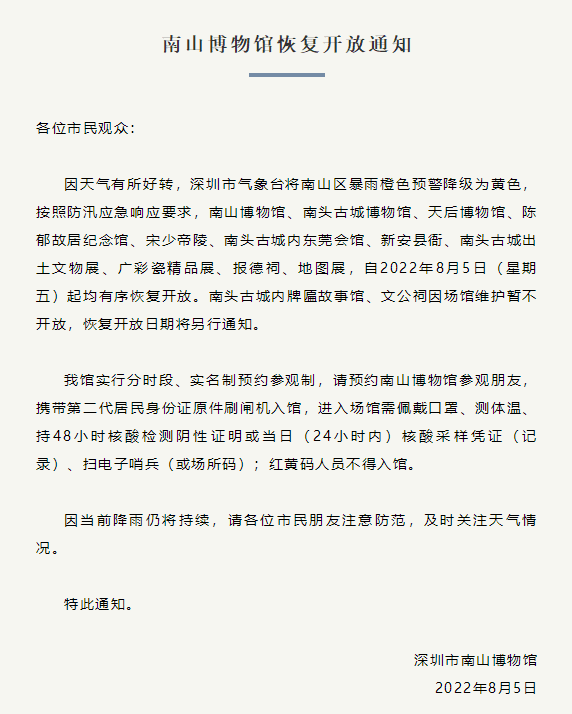 南山博物馆恢复开放通知

各位市民观众：

因天气有所好转，深圳市气象台将南山区暴雨橙色预警降级为黄色，按照防汛应急响应要求，南山博物馆、南头古城博物馆、天后博物馆、陈郁故居纪念馆、宋少帝陵、南头古城内东莞会馆、新安县衙、南头古城出土文物展、广彩瓷精品展、报德祠、地图展，自2022年8月5日（星期五）起均有序恢复开放。南头古城内牌匾故事馆、文公祠因场馆维护暂不开放，恢复开放日期将另行通知。

我馆实行分时段、实名制预约参观制，请预约南山博物馆参观朋友，携带第二代居民身份证原件刷闸机入馆，进入场馆需佩戴口罩、测体温、持48小时核酸检测阴性证明或当日（24小时内）核酸采样凭证（记录）、扫电子哨兵（或场所码）；红黄码人员不得入馆。

因当前降雨仍将持续，请各位市民朋友注意防范，及时关注天气情况。

特此通知。

深圳市南山博物馆
2022年8月5日